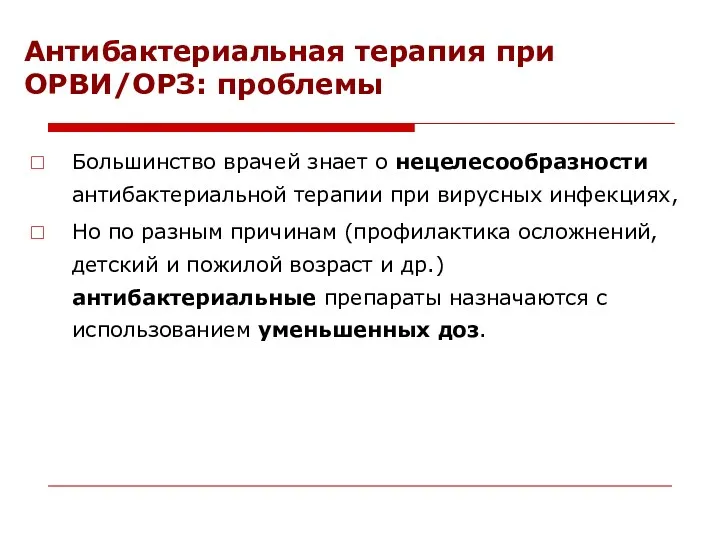 Антибактериальная терапия при ОРВИ/ОРЗ: проблемы

□ Большинство врачей знает о нецелесообразности антибактериальной терапии при вирусных инфекциях,

□ Но по разным причинам (профилактика осложнений, детский и пожилой возраст и др.) антибактериальные препараты назначаются с использованием уменьшенных доз.